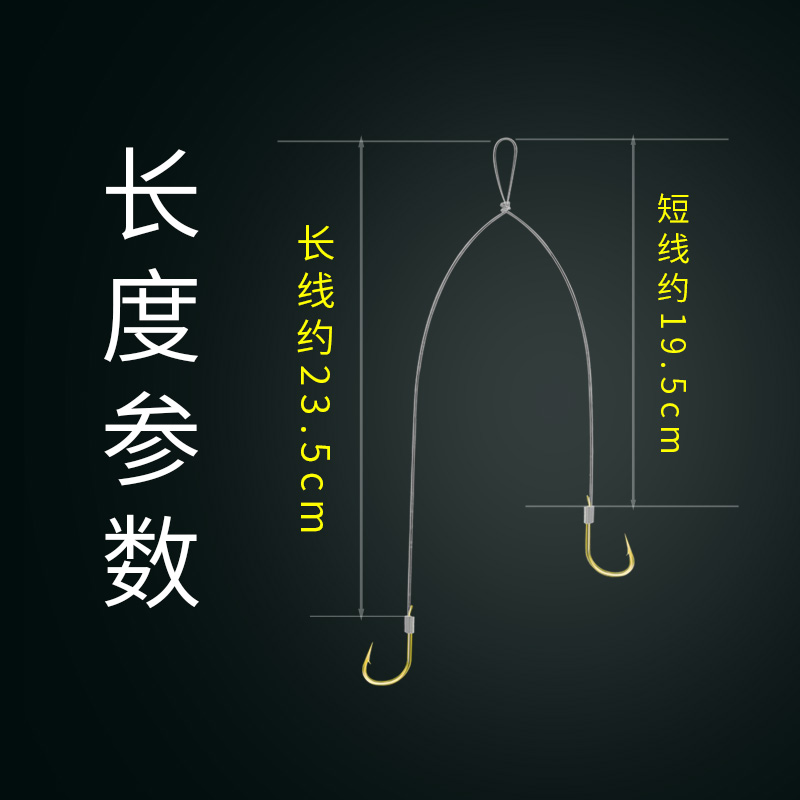 长度参数

长线约23.5cm

短线约19.5cm